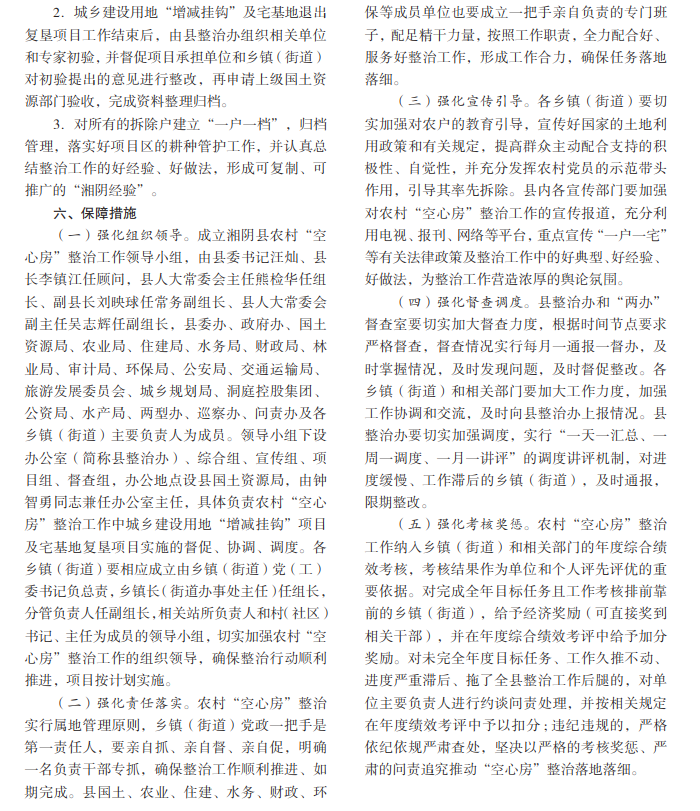 2. 城乡建设用地“增减挂钩”及宅基地退出复垦项目工作结束后，由县整治办组织相关单位和专家初验，并督促项目承担单位和乡镇（街道）对初验提出的意见进行整改，再申请上级国土资源部门验收，完成资料整理归档。

3. 对所有的拆除户建立“一户一档”，归档管理，落实好项目区的耕种管护工作，并认真总结整治工作的好经验、好做法，形成可复制、可推广的“湘阴经验”。

六、保障措施

（一）强化组织领导。成立湘阴县农村“空心房”整治工作领导小组，由县委书记汪灿、县长李镇江任顾问，县人大常委会主任熊检华任组长、副县长刘映球任常务副组长、县人大常委会副主任吴志辉任副组长，县委办、政府办、国土资源局、农业局、住建局、水务局、财政局、林业局、审计局、环保局、公安局、交通运输局、旅游发展委员会、城乡规划局、洞庭控股集团、公资局、水产局、两型办、巡察办、问责办及各乡镇（街道）主要负责人为成员。领导小组下设办公室（简称县整治办）、综合组、宣传组、项目组、督查组，办公地点设县国土资源局，由钟智勇同志兼任办公室主任，具体负责农村“空心房”整治工作中城乡建设用地“增减挂钩”项目及宅基地复垦项目实施的督促、协调、调度。各乡镇（街道）要相应成立由乡镇（街道）党（工）委书记负总责，乡镇长（街道办事处主任）任组长，分管负责人任副组长，相关站所负责人和村（社区）书记、主任为成员的领导小组，切实加强农村“空心房”整治工作的组织领导，确保整治行动顺利推进，项目按计划实施。

（二）强化责任落实。农村“空心房”整治实行属地管理原则，乡镇（街道）党政一把手是第一责任人，要亲自抓、亲自督、亲自促，明确一名负责干部专抓，确保整治工作顺利推进、如期完成。县国土、农业、住建、水务、财政、环保等成员单位也要成立一把手亲自负责的专门班子，配足精干力量，按照工作职责，全力配合好、服务好整治工作，形成工作合力，确保任务落地落细。

（三）强化宣传引导。各乡镇（街道）要切实加强对农户的教育引导，宣传好国家的土地利用政策和有关规定，提高群众主动配合支持的积极性、自觉性，并充分发挥农村党员的示范带头作用，引导其率先拆除。县内各宣传部门要加强对农村“空心房”整治工作的宣传报道，充分利用电视、报刊、网络等平台，重点宣传“一户一宅”等有关法律政策及整治工作中的好典型、好经验、好做法，为整治工作营造浓厚的舆论氛围。

（四）强化督查调度。县整治办和“两办”督查室要切实加大督查力度，根据时间节点要求严格督查，督查情况实行每月一通报一督办，及时掌握情况，及时发现问题，及时督促整改。各乡镇（街道）和相关部门要加大工作力度，加强工作协调和交流，及时向县整治办上报情况。县整治办要切实加强调度，实行“一天一汇总、一周一调度、一月一讲评”的调度讲评机制，对进度缓慢、工作滞后的乡镇（街道），及时通报，限期整改。

（五）强化考核奖惩。农村“空心房”整治工作纳入乡镇（街道）和相关部门的年度综合绩效考核，考核结果作为单位和个人评先评优的重要依据。对完成全年目标任务且工作考核排前靠前的乡镇（街道），给予经济奖励（可直接奖到相关干部），并在年度综合绩效考评中给予加分奖励。对未完全年度目标任务、工作久推不动、进度严重滞后、拖了全县整治工作后腿的，对单位主要负责人进行约谈问责处理，并按相关规定在年度绩效考评中予以扣分；违纪违规的，严格依纪依规严肃查处，坚决以严格的考核奖惩、严肃的问责追究推动“空心房”整治落地落细。